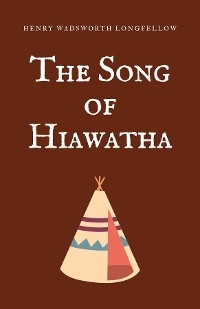 HENRY WADSWORTH LONGFELLOW

THE SONG OF HIAWATHA